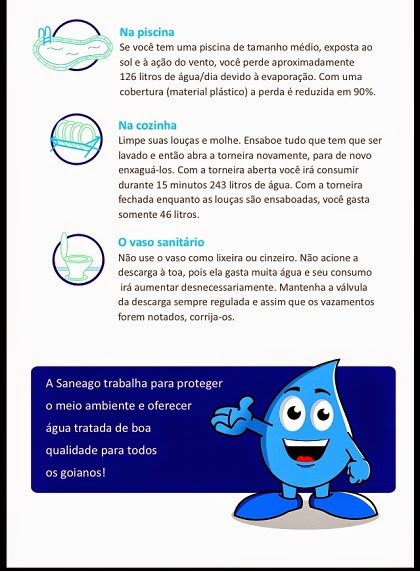 Na piscina
Se você tem uma piscina de tamanho médio, exposta ao sol e à ação do vento, você perde aproximadamente 126 litros de água/dia devido à evaporação. Com uma cobertura (material plástico) a perda é reduzida em 90%.

Na cozinha
Limpe suas louças e molhe. Ensaboe tudo que tem que ser lavado e então abra a torneira novamente, para de novo enxaguá-los. Com a torneira aberta você irá consumir durante 15 minutos 243 litros de água. Com a torneira fechada enquanto as louças são ensaboadas, você gasta somente 46 litros.

O vaso sanitário
Não use o vaso como lixeira ou cinzeiro. Não acione a descarga à toa, pois ela gasta muita água e seu consumo irá aumentar desnecessariamente. Mantenha a válvula da descarga sempre regulada e assim que os vazamentos forem notados, corrija-os.

A Saneago trabalha para proteger o meio ambiente e oferecer água tratada de boa qualidade para todos os goianos!